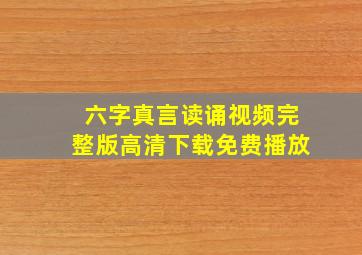 六字真言读诵视频完整版高清下载免费播放